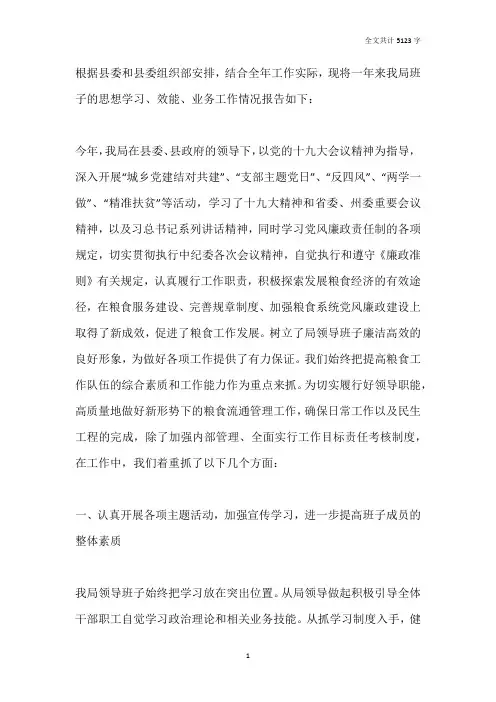 全文共计 5123 字

根据县委和县委组织部安排，结合全年工作实际，现将一年来我局班子的思想学习、效能、业务工作情况报告如下：

今年，我局在县委、县政府的领导下，以党的十九大会议精神为指导，深入开展“城乡党建结对共建”、“支部主题党日”、“反四风”、“两学一做”、“精准扶贫”等活动，学习了十九大精神和省委、州委重要会议精神，以及习总书记系列讲话精神，同时学习党风廉政责任制的各项规定，切实贯彻执行中纪委各次会议精神，自觉执行和遵守《廉政准则》有关规定，认真履行工作职责，积极探索发展粮食经济的有效途径，在粮食服务建设、完善规章制度、加强粮食系统党风廉政建设上取得了新成效，促进了粮食工作发展。树立了局领导班子廉洁高效的良好形象，为做好各项工作提供了有力保证。我们始终把提高粮食工作队伍的综合素质和工作能力作为重点来抓。为切实履行好领导职能，高质量地做好新形势下的粮食流通管理工作，确保日常工作以及民生工程的完成，除了加强内部管理、全面实行工作目标责任考核制度，在工作中，我们着重抓了以下几个方面：

一、认真开展各项主题活动，加强宣传学习，进一步提高班子成员的整体素质

我局领导班子始终把学习放在突出位置。从局领导做起积极引导全体干部职工自觉学习政治理论和相关业务技能。从抓学习制度入手，健

1